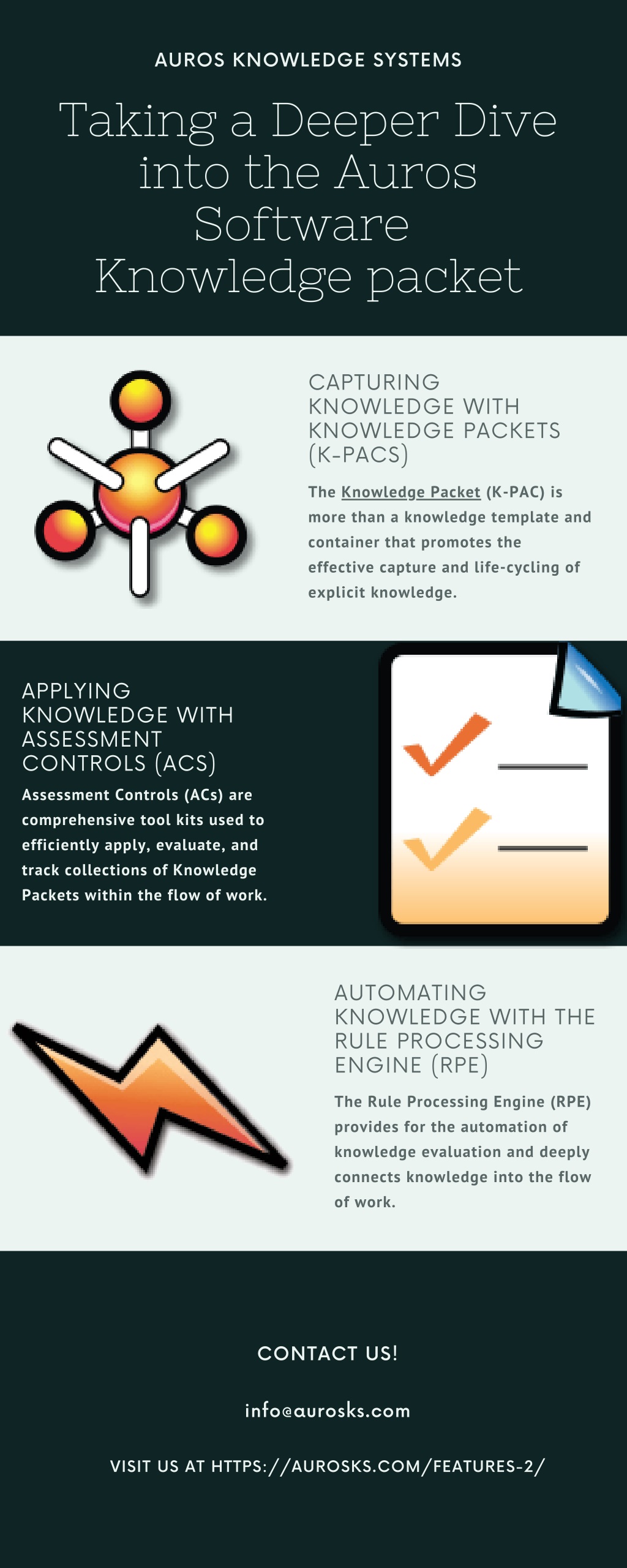 AUROS KNOWLEDGE SYSTEMS

Taking a Deeper Dive into the Auros Software Knowledge packet

CAPTURING KNOWLEDGE WITH KNOWLEDGE PACKETS (K-PACS)

The Knowledge Packet (K-PAC) is more than a knowledge template and container that promotes the effective capture and life-cycling of explicit knowledge.

APPLYING KNOWLEDGE WITH ASSESSMENT CONTROLS (ACS)

Assessment Controls (ACs) are comprehensive tool kits used to efficiently apply, evaluate, and track collections of Knowledge Packets within the flow of work.

AUTOMATING KNOWLEDGE WITH THE RULE PROCESSING ENGINE (RPE)

The Rule Processing Engine (RPE) provides for the automation of knowledge evaluation and deeply connects knowledge into the flow of work.

CONTACT US!

info@aurosks.com

VISIT US AT HTTPS://AUROSKS.COM/FEATURES-2/